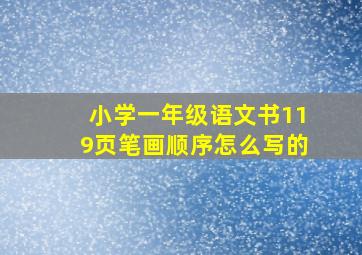 小学一年级语文书119页笔画顺序怎么写的